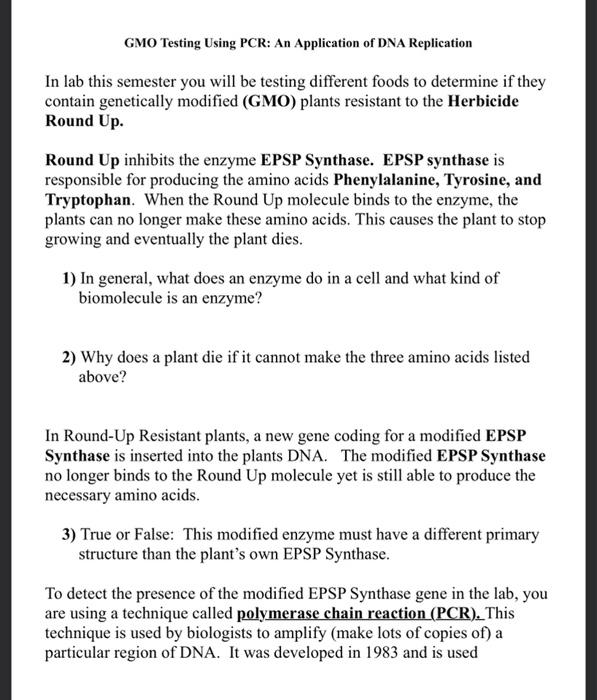 GMO Testing Using PCR: An Application of DNA Replication

In lab this semester you will be testing different foods to determine if they contain genetically modified (GMO) plants resistant to the Herbicide Round Up.

Round Up inhibits the enzyme EPSP Synthase. EPSP synthase is responsible for producing the amino acids Phenylalanine, Tyrosine, and Tryptophan. When the Round Up molecule binds to the enzyme, the plants can no longer make these amino acids. This causes the plant to stop growing and eventually the plant dies.

1) In general, what does an enzyme do in a cell and what kind of biomolecule is an enzyme?

2) Why does a plant die if it cannot make the three amino acids listed above?

In Round-Up Resistant plants, a new gene coding for a modified EPSP Synthase is inserted into the plants DNA. The modified EPSP Synthase no longer binds to the Round Up molecule yet is still able to produce the necessary amino acids.

3) True or False: This modified enzyme must have a different primary structure than the plant's own EPSP Synthase.

To detect the presence of the modified EPSP Synthase gene in the lab, you are using a technique called polymerase chain reaction (PCR). This technique is used by biologists to amplify (make lots of copies of) a particular region of DNA. It was developed in 1983 and is used